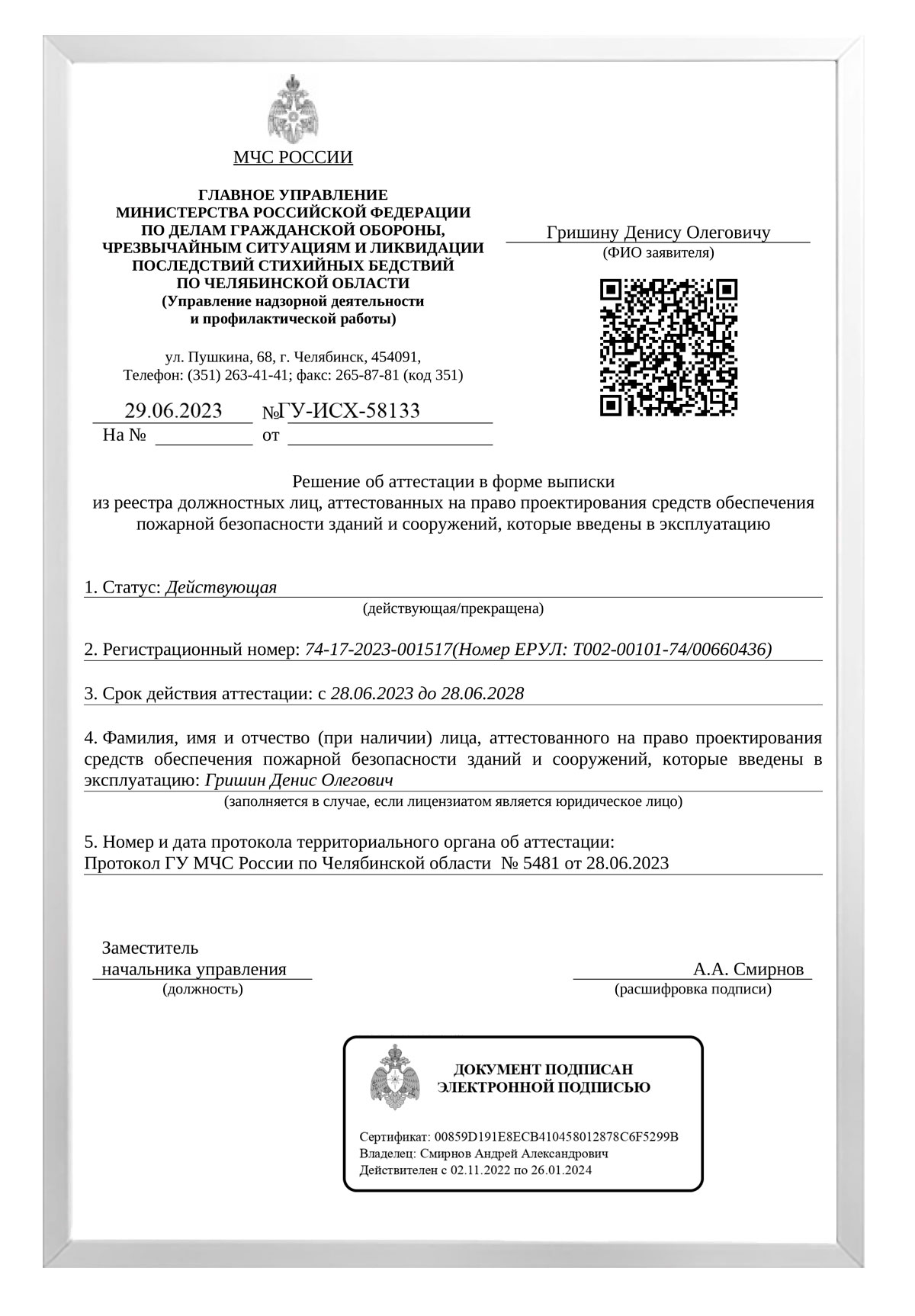 МЧС РОССИИ

ГЛАВНОЕ УПРАВЛЕНИЕ
МИНИСТЕРСТВА РОССИЙСКОЙ ФЕДЕРАЦИИ
ПО ДЕЛАМ ГРАЖДАНСКОЙ ОБОРОНЫ,
ЧРЕЗВЫЧАЙНЫМ СИТУАЦИЯМ И ЛИКВИДАЦИИ
ПОСЛЕДСТВИЙ СТИХИЙНЫХ БЕДСТВИЙ
ПО ЧЕЛЯБИНСКОЙ ОБЛАСТИ
(Управление надзорной деятельности
и профилактической работы)

ул. Пушкина, 68, г. Челябинск, 454091,
Телефон: (351) 263-41-41; факс: 265-87-81 (код 351)

29.06.2023 №ГУ-ИСХ-58133
На № ____ от ____

Гришину Денису Олеговичу
(ФИО заявителя)

Решение об аттестации в форме выписки
из реестра должностных лиц, аттестованных на право проектирования средств обеспечения пожарной безопасности зданий и сооружений, которые введены в эксплуатацию

1. Статус: Действующая
(действующая/прекращена)

2. Регистрационный номер: 74-17-2023-001517(Номер ЕРУЛ: Т002-00101-74/00660436)

3. Срок действия аттестации: с 28.06.2023 до 28.06.2028

4. Фамилия, имя и отчество (при наличии) лица, аттестованного на право проектирования средств обеспечения пожарной безопасности зданий и сооружений, которые введены в эксплуатацию: Гришин Денис Олегович
(заполняется в случае, если лицензиатом является юридическое лицо)

5. Номер и дата протокола территориального органа об аттестации:
Протокол ГУ МЧС России по Челябинской области № 5481 от 28.06.2023

Заместитель
начальника управления
(должность)

А.А. Смирнов
(расшифровка подписи)

ДОКУМЕНТ ПОДПИСАН
ЭЛЕКТРОННОЙ ПОДПИСЬЮ

Сертификат: 00859D191E8ECB410458012878C6F5299B
Владелец: Смирнов Андрей Александрович
Действителен с 02.11.2022 по 26.01.2024